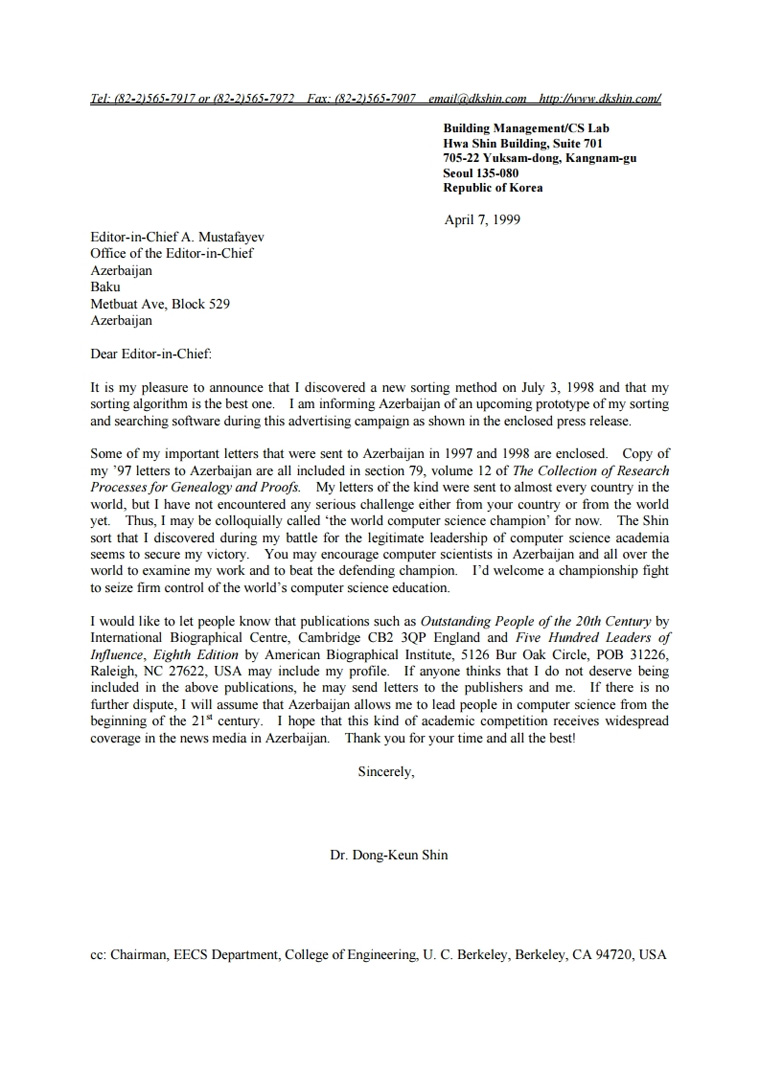 Tel: (82-2)565-7917 or (82-2)565-7972 Fax: (82-2)565-7907 email@dkshin.com http://www.dkshin.com/

Building Management/CS Lab
Hwa Shin Building, Suite 701
705-22 Yuksam-dong, Kangnam-gu
Seoul 135-080
Republic of Korea

April 7, 1999

Editor-in-Chief A. Mustafayev
Office of the Editor-in-Chief
Azerbaijan
Baku
Metbuat Ave, Block 529
Azerbaijan

Dear Editor-in-Chief:

It is my pleasure to announce that I discovered a new sorting method on July 3, 1998 and that my sorting algorithm is the best one. I am informing Azerbaijan of an upcoming prototype of my sorting and searching software during this advertising campaign as shown in the enclosed press release.

Some of my important letters that were sent to Azerbaijan in 1997 and 1998 are enclosed. Copy of my '97 letters to Azerbaijan are all included in section 79, volume 12 of The Collection of Research Processes for Genealogy and Proofs. My letters of the kind were sent to almost every country in the world, but I have not encountered any serious challenge either from your country or from the world yet. Thus, I may be colloquially called 'the world computer science champion' for now. The Shin sort that I discovered during my battle for the legitimate leadership of computer science academia seems to secure my victory. You may encourage computer scientists in Azerbaijan and all over the world to examine my work and to beat the defending champion. I'd welcome a championship fight to seize firm control of the world's computer science education.

I would like to let people know that publications such as Outstanding People of the 20th Century by International Biographical Centre, Cambridge CB2 3QP England and Five Hundred Leaders of Influence, Eighth Edition by American Biographical Institute, 5126 Bur Oak Circle, POB 31226, Raleigh, NC 27622, USA may include my profile. If anyone thinks that I do not deserve being included in the above publications, he may send letters to the publishers and me. If there is no further dispute, I will assume that Azerbaijan allows me to lead people in computer science from the beginning of the 21$^{st}$ century. I hope that this kind of academic competition receives widespread coverage in the news media in Azerbaijan. Thank you for your time and all the best!

Sincerely,

Dr. Dong-Keun Shin

cc: Chairman, EECS Department, College of Engineering, U. C. Berkeley, Berkeley, CA 94720, USA